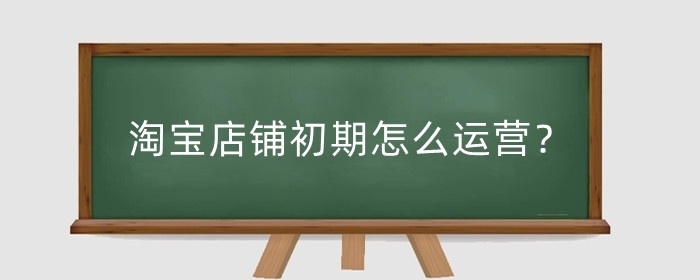 淘宝店铺初期怎么运营？